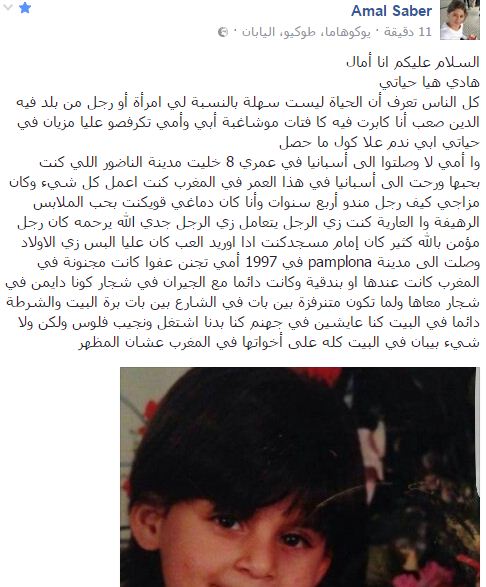 Amal Saber
11 دقيقة · يوكوهاما، طوكيو، اليابان ·

السلام عليكم انا أمال
هادي هيا حياتي
كل الناس تعرف أن الحياة ليست سهلة بالنسبة لي امرأة أو رجل من بلد فيه الدين صعب أنا كابرت فيه كا فتات موشاغبة أبي وأمي تكرفصو عليا مزيان في حياتي ابي ندم علا كول ما حصل
وا أمي لا وصلتوا الى أسبانيا في عمري 8 خليت مدينة الناضور اللي كنت بحبها ورحت الى أسبانيا في هذا العمر في المغرب كنت اعمل كل شيء وكان مزاجي كيف رجل مندو أربع سنوات وأنا كان دماغي قويكنت بحب الملابس الرهيفة وا العارية كنت زي الرجل يتعامل زي الرجل جدي الله يرحمه كان رجل مؤمن بالله كثير كان إمام مسجدكنت ادا اوريد العب كان عليا البس زي الاولاد وصلت الى مدينة pamplona في 1997 أمي تجنن عفوا كانت مجنونة في المغرب كانت عندها او بندقية وكانت دائما مع الجيران في شجار كونا دايمن في شجار معاها ولما تكون متنرفزة بين بات في الشارع بين بات برة البيت والشرطة دائما في البيت كنا عايشين في جهنم كنا بدنا اشتغل ونجيب فلوس ولكن ولا شيء بيبان في البيت كله على أخواتها في المغرب عشان المظهر